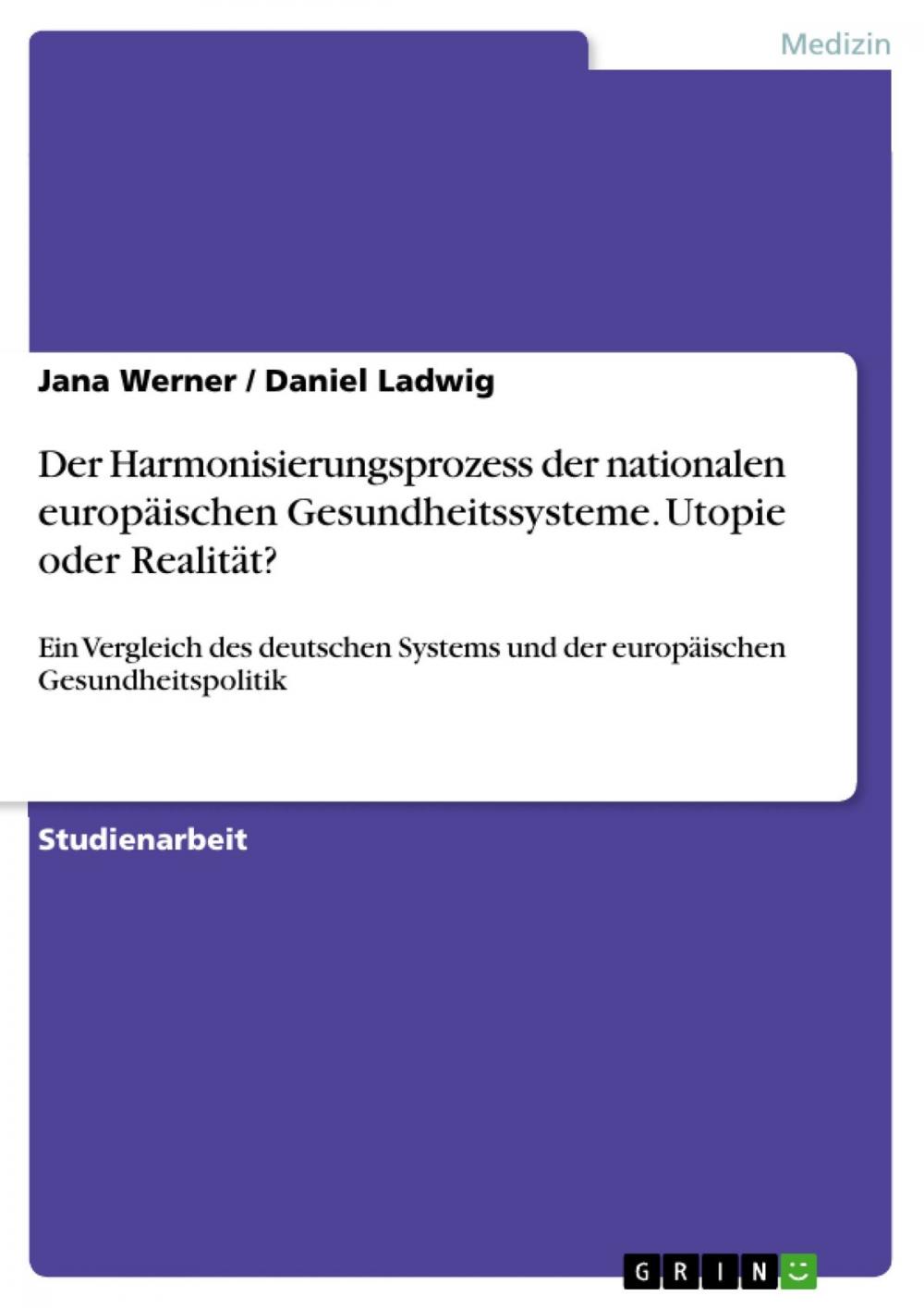 Medizin

Jana Werner / Daniel Ladwig

Der Harmonisierungsprozess der nationalen europäischen Gesundheitssysteme. Utopie oder Realität?

Ein Vergleich des deutschen Systems und der europäischen Gesundheitspolitik

Studienarbeit

GRIN